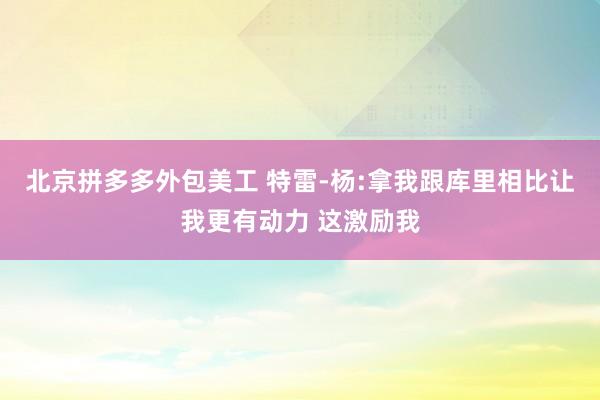 北京拼多多外包美工 特雷-杨:拿我跟库里相比让我更有动力 这激励我